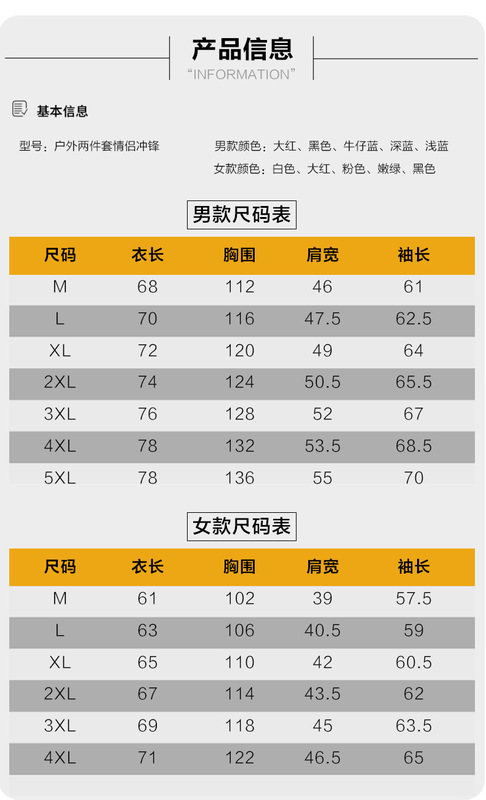 产品信息
"INFORMATION"

基本信息

型号：户外两件套情侣冲锋

男款颜色：大红、黑色、牛仔蓝、深蓝、浅蓝
女款颜色：白色、大红、粉色、嫩绿、黑色

男款尺码表

| 尺码 | 衣长 | 胸围 | 肩宽 | 袖长 |
|---|---|---|---|---|
| M | 68 | 112 | 46 | 61 |
| L | 70 | 116 | 47.5 | 62.5 |
| XL | 72 | 120 | 49 | 64 |
| 2XL | 74 | 124 | 50.5 | 65.5 |
| 3XL | 76 | 128 | 52 | 67 |
| 4XL | 78 | 132 | 53.5 | 68.5 |
| 5XL | 78 | 136 | 55 | 70 |

女款尺码表

| 尺码 | 衣长 | 胸围 | 肩宽 | 袖长 |
|---|---|---|---|---|
| M | 61 | 102 | 39 | 57.5 |
| L | 63 | 106 | 40.5 | 59 |
| XL | 65 | 110 | 42 | 60.5 |
| 2XL | 67 | 114 | 43.5 | 62 |
| 3XL | 69 | 118 | 45 | 63.5 |
| 4XL | 71 | 122 | 46.5 | 65 |